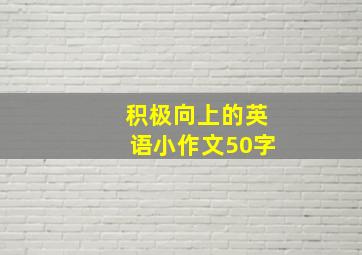 积极向上的英语小作文50字